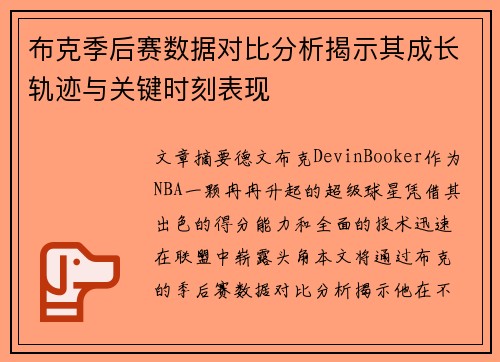 布克季后赛数据对比分析揭示其成长轨迹与关键时刻表现

文章摘要德文布克DevinBooker作为NBA一颗冉冉升起的超级球星凭借其出色的得分能力和全面的技术迅速在联盟中崭露头角本文将通过布克的季后赛数据对比分析揭示他在不